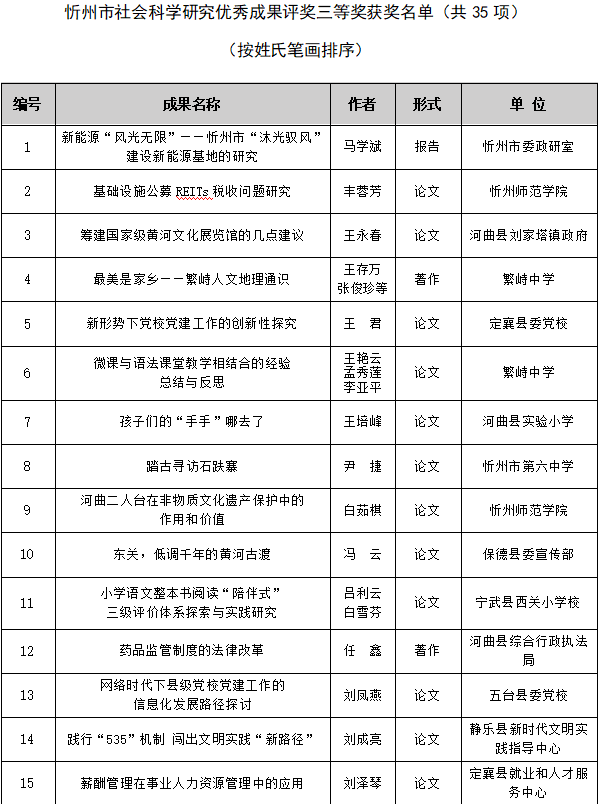 忻州市社会科学研究优秀成果评奖三等奖获奖名单（共 35 项）

（按姓氏笔画排序）

| 编号 | 成果名称 | 作者 | 形式 | 单 位 |
|---|---|---|---|---|
| 1 | 新能源“风光无限”——忻州市“沐光驭风”建设新能源基地的研究 | 马学斌 | 报告 | 忻州市委政研室 |
| 2 | 基础设施公募 REITs 税收问题研究 | 丰蓉芳 | 论文 | 忻州师范学院 |
| 3 | 筹建国家级黄河文化展览馆的几点建议 | 王永春 | 论文 | 河曲县刘家塔镇政府 |
| 4 | 最美是家乡——繁峙人文地理通识 | 王存万 张俊珍等 | 著作 | 繁峙中学 |
| 5 | 新形势下党校党建工作的创新性探究 | 王 君 | 论文 | 定襄县委党校 |
| 6 | 微课与语法课堂教学相结合的经验总结与反思 | 王艳云 孟秀莲 李亚平 | 论文 | 繁峙中学 |
| 7 | 孩子们的“手手”哪去了 | 王培峰 | 论文 | 河曲县实验小学 |
| 8 | 踏古寻访石趺寨 | 尹 捷 | 论文 | 忻州市第六中学 |
| 9 | 河曲二人台在非物质文化遗产保护中的作用和价值 | 白茹祺 | 论文 | 忻州师范学院 |
| 10 | 东关，低调千年的黄河古渡 | 冯 云 | 论文 | 保德县委宣传部 |
| 11 | 小学语文整本书阅读“陪伴式”三级评价体系探索与实践研究 | 吕利云 白雪芬 | 论文 | 宁武县西关小学校 |
| 12 | 药品监管制度的法律改革 | 任 鑫 | 著作 | 河曲县综合行政执法局 |
| 13 | 网络时代下县级党校党建工作的信息化发展路径探讨 | 刘凤燕 | 论文 | 五台县委党校 |
| 14 | 践行“535”机制 闯出文明实践“新路径” | 刘成亮 | 论文 | 静乐县新时代文明实践指导中心 |
| 15 | 薪酬管理在事业人力资源管理中的应用 | 刘泽琴 | 论文 | 定襄县就业和人才服务中心 |